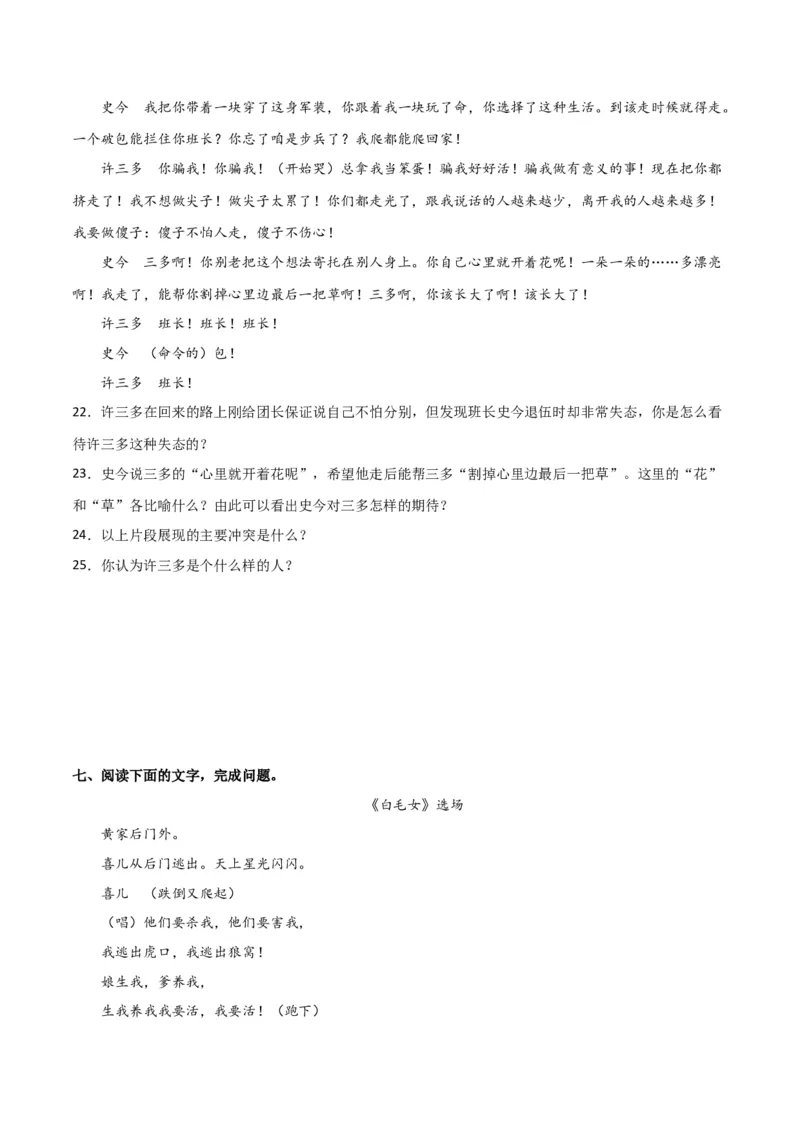 史今　我把你带着一块穿了这身军装，你跟着我一块玩了命，你选择了这种生活。到该走时候就得走。一个破包能拦住你班长？你忘了咱是步兵了？我爬都能爬回家！

许三多　你骗我！你骗我！（开始哭）总拿我当笨蛋！骗我好好活！骗我做有意义的事！现在把你都挤走了！我不想做尖子！做尖子太累了！你们都走光了，跟我说话的人越来越少，离开我的人越来越多！我要做傻子：傻子不怕人走，傻子不伤心！

史今　三多啊！你别老把这个想法寄托在别人身上。你自己心里就开着花呢！一朵一朵的……多漂亮啊！我走了，能帮你割掉心里边最后一把草啊！三多啊，你该长大了啊！该长大了！

许三多　班长！班长！班长！

史今　（命令的）包！

许三多　班长！

22．许三多在回来的路上刚给团长保证说自己不怕分别，但发现班长史今退伍时却非常失态，你是怎么看待许三多这种失态的？

23．史今说三多的“心里就开着花呢”，希望他走后能帮三多“割掉心里边最后一把草”。这里的“花”和“草”各比喻什么？由此可以看出史今对三多怎样的期待？

24．以上片段展现的主要冲突是什么？

25．你认为许三多是个什么样的人？

七、阅读下面的文字，完成问题。

《白毛女》选场

黄家后门外。

喜儿从后门逃出。天上星光闪闪。

喜儿　（跌倒又爬起）

（唱）他们要杀我，他们要害我，

我逃出虎口，我逃出狼窝！

娘生我，爹养我，

生我养我我要活，我要活！（跑下）